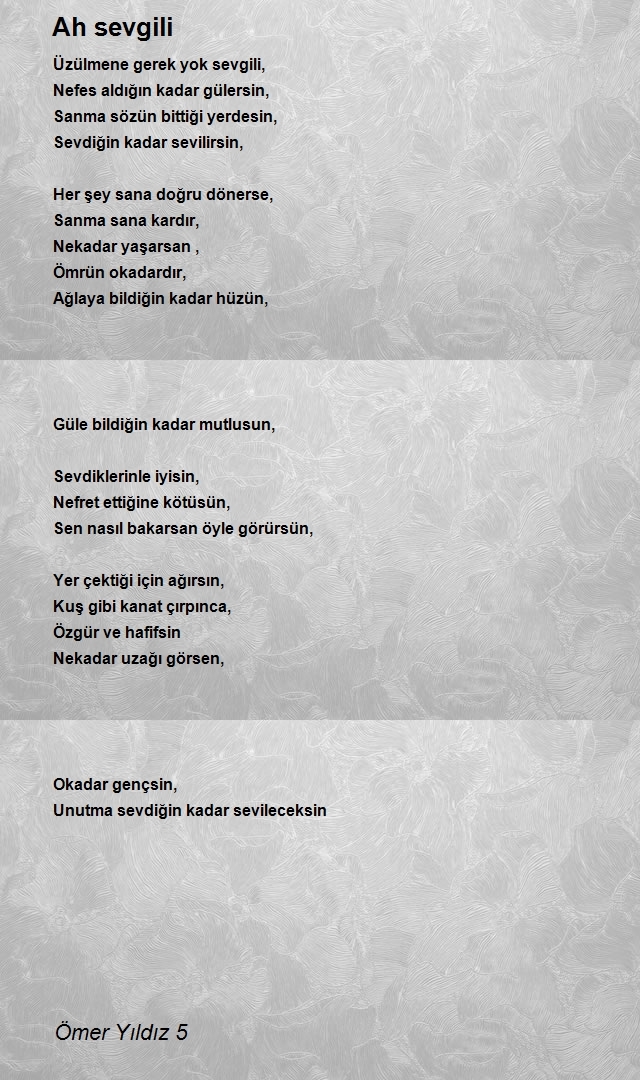 Ah sevgili

Üzülmene gerek yok sevgili,
Nefes aldığın kadar gülersin,
Sanma sözün bittiği yerdesin,
Sevdiğin kadar sevilirsin,

Her şey sana doğru dönerse,
Sanma sana kardır,
Nekadar yaşarsan ,
Ömrün okadardır,
Ağlaya bildiğin kadar hüzün,

Güle bildiğin kadar mutlusun,

Sevdiklerinle iyisin,
Nefret ettiğine kötüsün,
Sen nasıl bakarsan öyle görürsün,

Yer çektiği için ağırsın,
Kuş gibi kanat çırpınca,
Özgür ve hafifsin
Nekadar uzağı görsen,

Okadar gençsin,
Unutma sevdiğin kadar sevileceksin

Ömer Yıldız 5